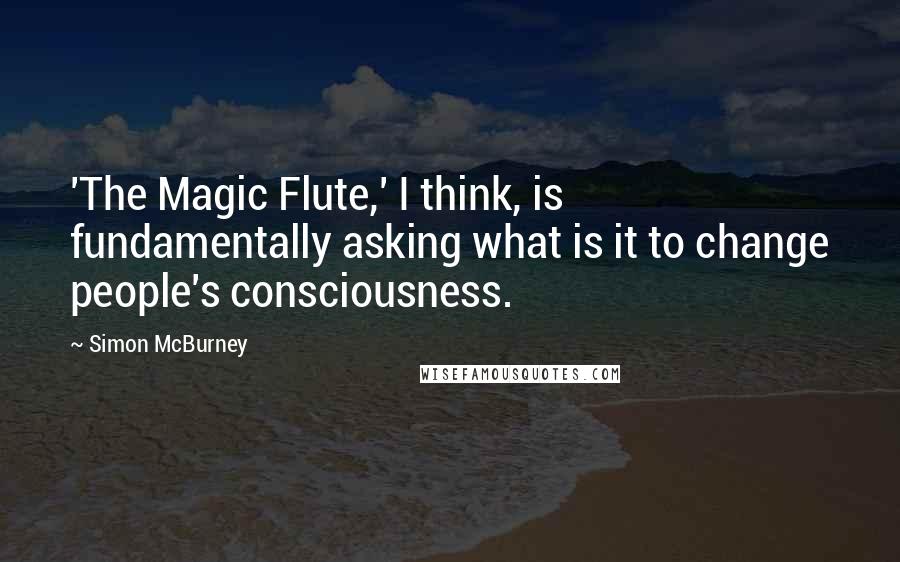 'The Magic Flute,' I think, is fundamentally asking what is it to change people's consciousness.

~ Simon McBurney

WISEFAMOUSQUOTES.COM